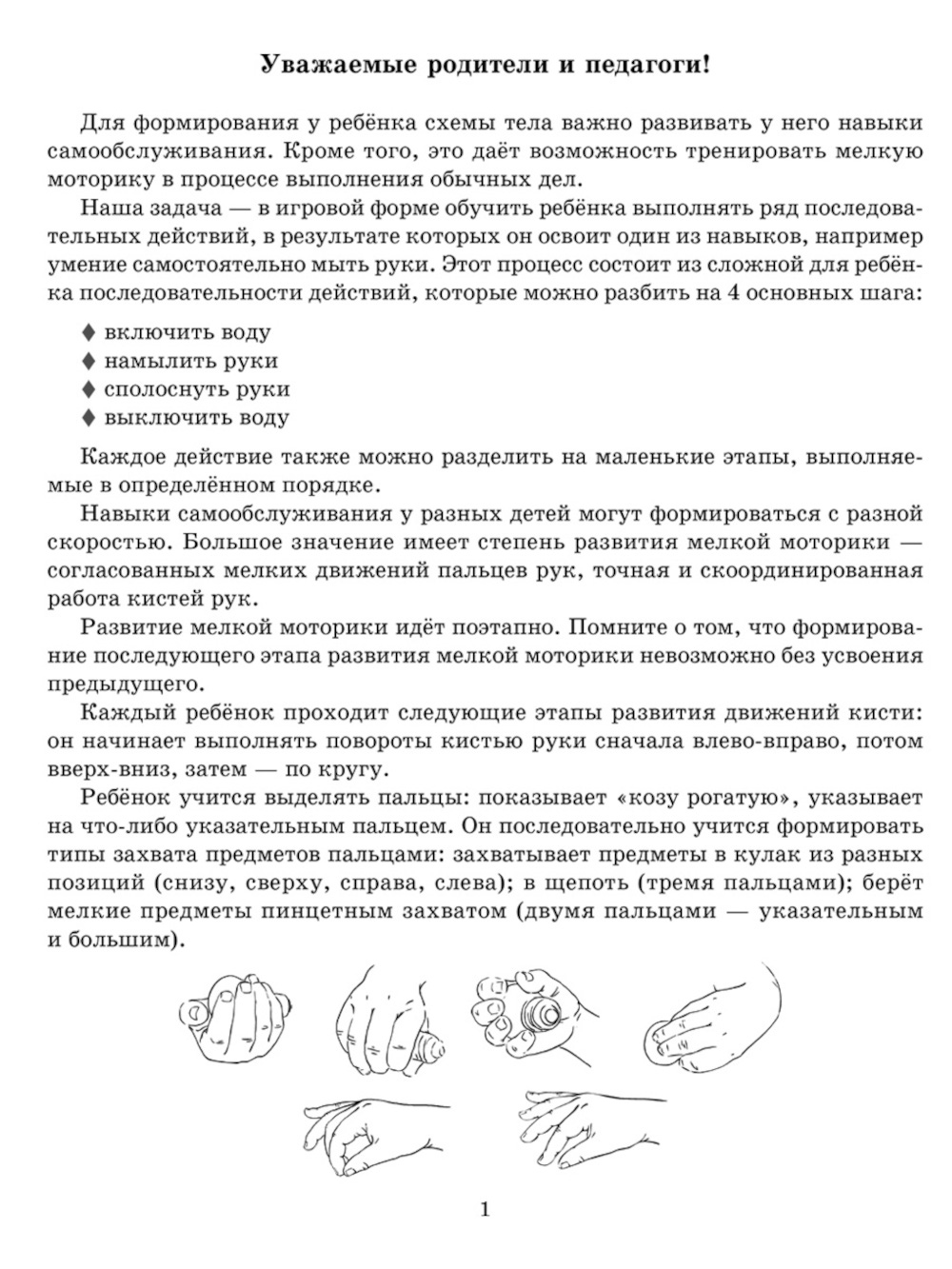 Уважаемые родители и педагоги!

Для формирования у ребёнка схемы тела важно развивать у него навыки самообслуживания. Кроме того, это даёт возможность тренировать мелкую моторику в процессе выполнения обычных дел.

Наша задача — в игровой форме обучить ребёнка выполнять ряд последовательных действий, в результате которых он освоит один из навыков, например умение самостоятельно мыть руки. Этот процесс состоит из сложной для ребёнка последовательности действий, которые можно разбить на 4 основных шага:

♦ включить воду
♦ намылить руки
♦ сполоснуть руки
♦ выключить воду

Каждое действие также можно разделить на маленькие этапы, выполняемые в определённом порядке.

Навыки самообслуживания у разных детей могут формироваться с разной скоростью. Большое значение имеет степень развития мелкой моторики — согласованных мелких движений пальцев рук, точная и скоординированная работа кистей рук.

Развитие мелкой моторики идёт поэтапно. Помните о том, что формирование последующего этапа развития мелкой моторики невозможно без усвоения предыдущего.

Каждый ребёнок проходит следующие этапы развития движений кисти: он начинает выполнять повороты кистью руки сначала влево-вправо, потом вверх-вниз, затем — по кругу.

Ребёнок учится выделять пальцы: показывает «козу рогатую», указывает на что-либо указательным пальцем. Он последовательно учится формировать типы захвата предметов пальцами: захватывает предметы в кулак из разных позиций (снизу, сверху, справа, слева); в щепоть (тремя пальцами); берёт мелкие предметы пинцетным захватом (двумя пальцами — указательным и большим).

1